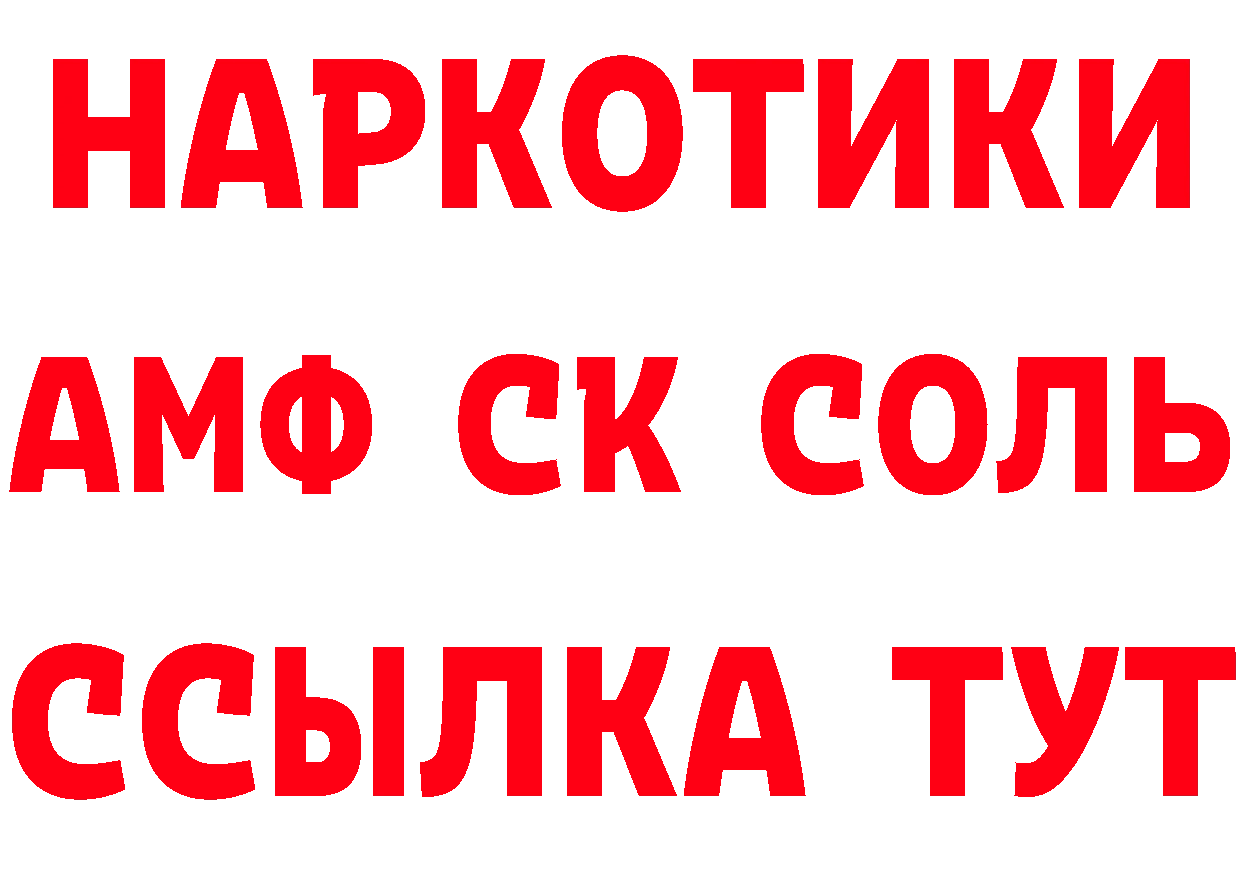 НАРКОТИКИ

АМФ СК СОЛЬ

ССЫЛКА ТУТ